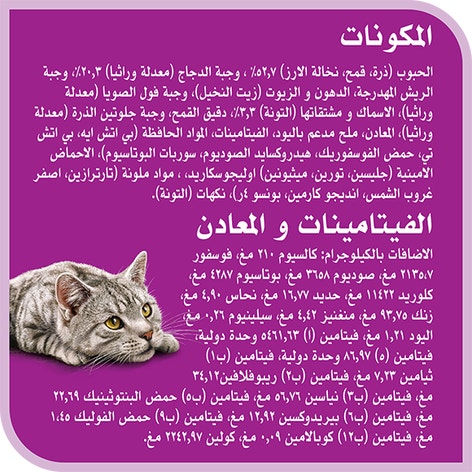 المكونات

الحبوب (ذرة، قمح، نخالة الارز) ٥٢,٧٪ ، وجبة الدجاج (معدلة وراثيا) ٢٠,٣٪، وجبة الريش المهدرجة، الدهون و الزيوت (زيت النخيل)، وجبة فول الصويا (معدلة وراثيا)، الاسماك و مشتقاتها (التونة) ٣,٣٪، دقيق القمح، وجبة جلوتين الذرة (معدلة وراثيا)، المعادن، ملح مدعم باليود، الفيتامينات، المواد الحافظة (بي اتش ايه، بي اتش تي، حمض الفوسفوريك، هيدروكسايد الصوديوم، سوربات البوتاسيوم)، الاحماض الامينية (جليسين، تورين، ميثيونين) اوليجوسكاريد، ، مواد ملونة (تارترازين، اصفر غروب الشمس، انديجو كارمين، بونسو ٤ر)، نكهات (التونة).

الفيتامينات و المعادن

الاضافات بالكيلوجرام: كالسيوم ٢١٠ مغ، فوسفور ٢١٣٥,٧ مغ، صوديوم ٣٦٥٨ مغ، بوتاسيوم ٤٢٨٧ مغ، كلوريد ١١٤٢٢ مغ، حديد ١٦,٧٧ مغ، نحاس ٤,٩٠ مغ، زنك ٩٣,٧٥ مغ، منغنيز ٤,٤٢ مغ، سيلينيوم ٠,٢٦ مغ، اليود ١,٢١ مغ، فيتامين (ا) ٥٤٦١,٦٣ وحدة دولية، فيتامين (ه) ٨٦,٩٧ وحدة دولية، فيتامين (ب١) ثيامين ٧,٢٣ مغ، فيتامين (ب٢) ريبوفلافين٣٤,١٢ مغ، فيتامين (ب٣) نياسين ٥٦,٧٦ مغ، فيتامين (ب٥) حمض البنتوثينيك ٢٢,٦٩ مغ، فيتامين (ب٦) بيريدوكسين ١٢,٩٢ مغ، فيتامين (ب٩) حمض الفوليك ١,٤٥ مغ، فيتامين (ب١٢) كوبالامين ٠,٠٩ مغ، كولين ٢٢٤٢,٩٧ مغ.